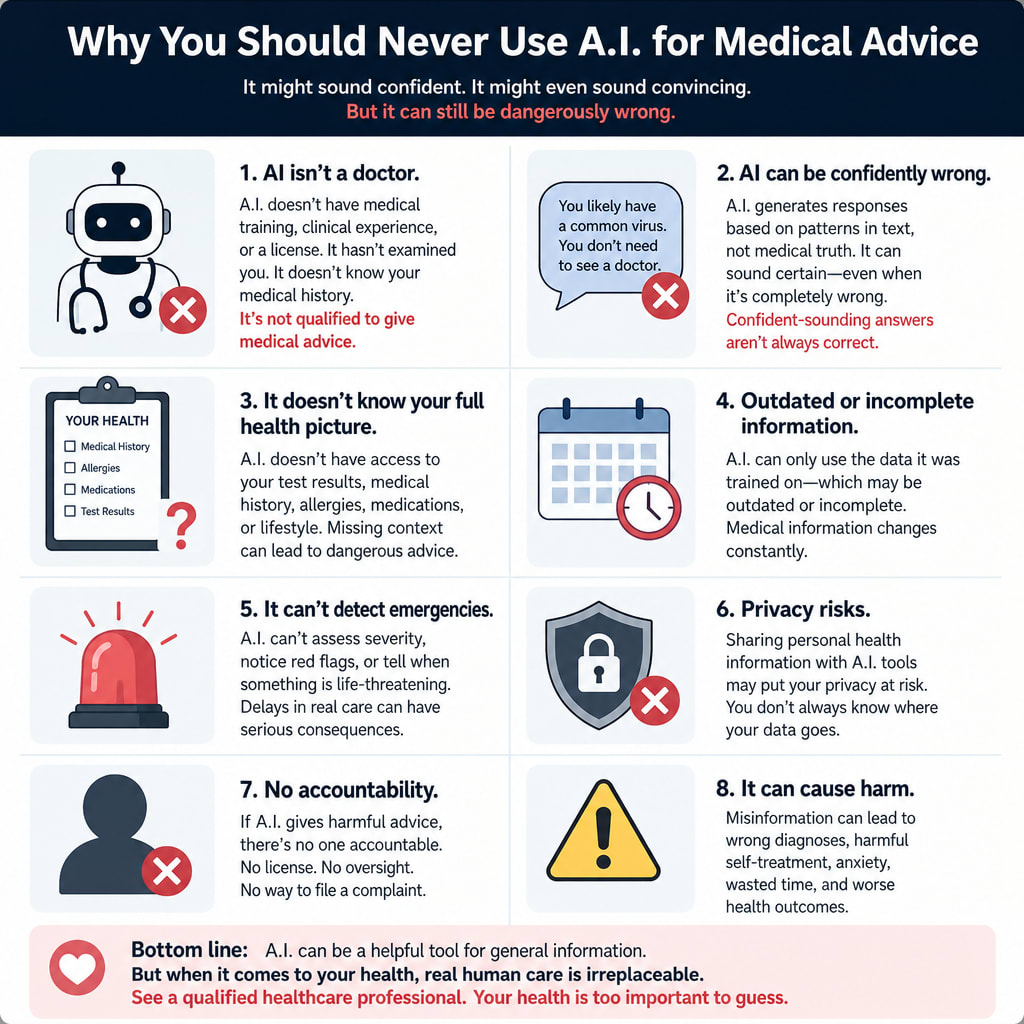 Why You Should Never Use A.I. for Medical Advice

It might sound confident. It might even sound convincing.
But it can still be dangerously wrong.

1. AI isn't a doctor.
A.I. doesn't have medical training, clinical experience, or a license. It hasn't examined you. It doesn't know your medical history.
It's not qualified to give medical advice.

You likely have a common virus. You don't need to see a doctor.

2. AI can be confidently wrong.
A.I. generates responses based on patterns in text, not medical truth. It can sound certain—even when it's completely wrong.
Confident-sounding answers aren't always correct.

YOUR HEALTH
Medical History
Allergies
Medications
Test Results

3. It doesn't know your full health picture.
A.I. doesn't have access to your test results, medical history, allergies, medications, or lifestyle. Missing context can lead to dangerous advice.

4. Outdated or incomplete information.
A.I. can only use the data it was trained on—which may be outdated or incomplete. Medical information changes constantly.

5. It can't detect emergencies.
A.I. can't assess severity, notice red flags, or tell when something is life-threatening. Delays in real care can have serious consequences.

6. Privacy risks.
Sharing personal health information with A.I. tools may put your privacy at risk. You don't always know where your data goes.

7. No accountability.
If A.I. gives harmful advice, there's no one accountable. No license. No oversight. No way to file a complaint.

8. It can cause harm.
Misinformation can lead to wrong diagnoses, harmful self-treatment, anxiety, wasted time, and worse health outcomes.

Bottom line: A.I. can be a helpful tool for general information.
But when it comes to your health, real human care is irreplaceable.
See a qualified healthcare professional. Your health is too important to guess.